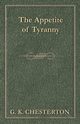 The Appetite of Tyranny

G. K. CHESTERTON